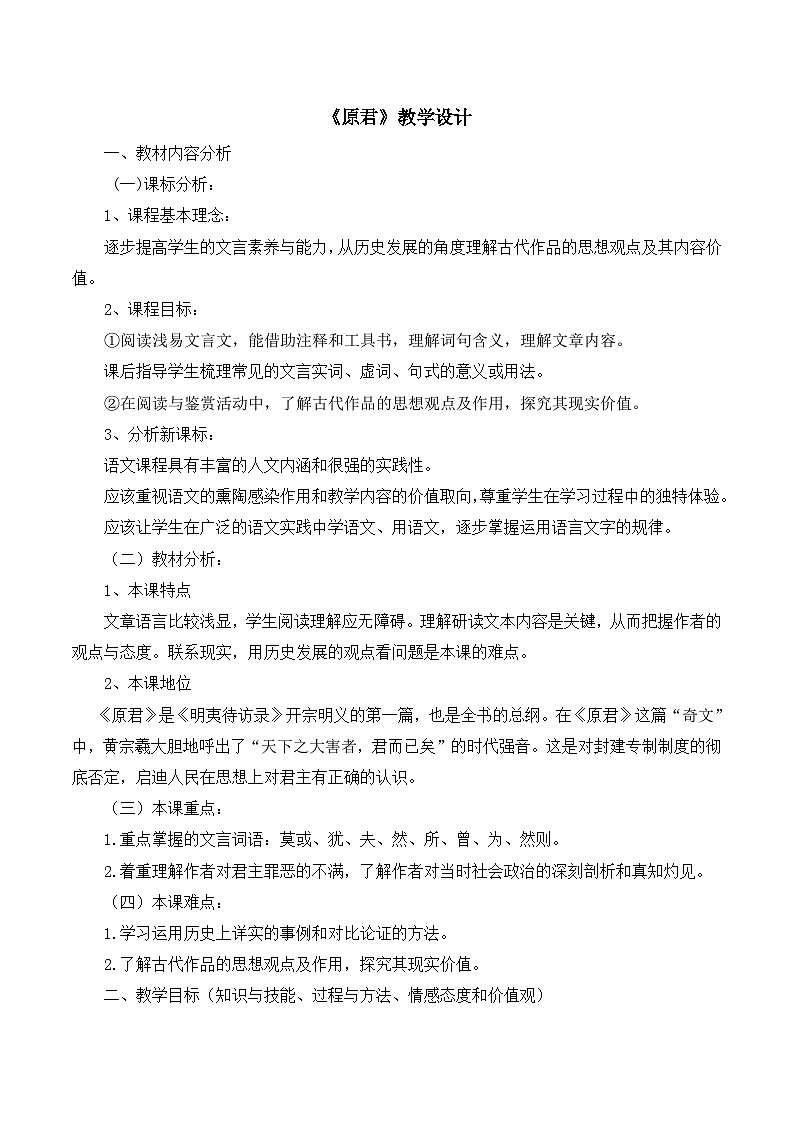 《原君》教学设计

一、教材内容分析

（一）课标分析：

1、课程基本理念：

逐步提高学生的文言素养与能力，从历史发展的角度理解古代作品的思想观点及其内容价值。

2、课程目标：

①阅读浅易文言文，能借助注释和工具书，理解词句含义，理解文章内容。

课后指导学生梳理常见的文言实词、虚词、句式的意义或用法。

②在阅读与鉴赏活动中，了解古代作品的思想观点及作用，探究其现实价值。

3、分析新课标：

语文课程具有丰富的人文内涵和很强的实践性。

应该重视语文的熏陶感染作用和教学内容的价值取向，尊重学生在学习过程中的独特体验。

应该让学生在广泛的语文实践中学语文、用语文，逐步掌握运用语言文字的规律。

（二）教材分析：

1、本课特点

文章语言比较浅显，学生阅读理解应无障碍。理解研读文本内容是关键，从而把握作者的观点与态度。联系现实，用历史发展的观点看问题是本课的难点。

2、本课地位

《原君》是《明夷待访录》开宗明义的第一篇，也是全书的总纲。在《原君》这篇“奇文”中，黄宗羲大胆地呼出了“天下之大害者，君而已矣”的时代强音。这是对封建专制制度的彻底否定，启迪人民在思想上对君主有正确的认识。

（三）本课重点：

1.重点掌握的文言词语：莫或、犹、夫、然、所、曾、为、然则。

2.着重理解作者对君主罪恶的不满，了解作者对当时社会政治的深刻剖析和真知灼见。

（四）本课难点：

1.学习运用历史上详实的事例和对比论证的方法。

2.了解古代作品的思想观点及作用，探究其现实价值。

二、教学目标（知识与技能、过程与方法、情感态度和价值观）